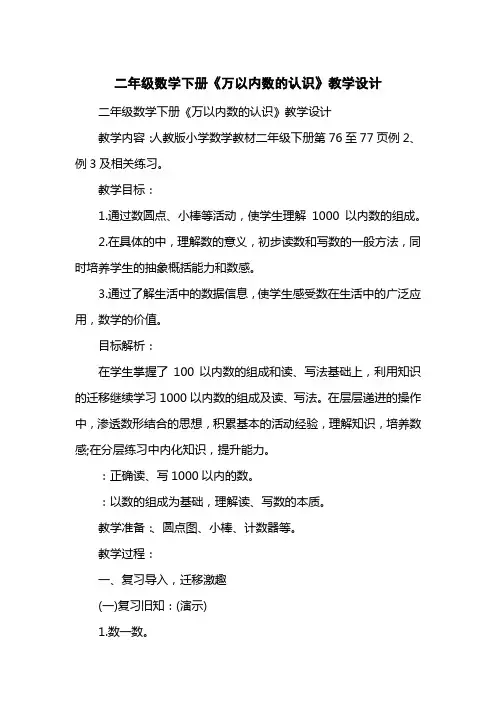 二年级数学下册《万以内数的认识》教学设计

二年级数学下册《万以内数的认识》教学设计

教学内容：人教版小学数学教材二年级下册第 76 至 77 页例 2、例 3 及相关练习。

教学目标：

1.通过数圆点、小棒等活动，使学生理解 1000 以内数的组成。

2.在具体的中，理解数的意义，初步读数和写数的一般方法，同时培养学生的抽象概括能力和数感。

3.通过了解生活中的数据信息，使学生感受数在生活中的广泛应用，数学的价值。

目标解析：

在学生掌握了 100 以内数的组成和读、写法基础上，利用知识的迁移继续学习 1000 以内数的组成及读、写法。在层层递进的操作中，渗透数形结合的思想，积累基本的活动经验，理解知识，培养数感;在分层练习中内化知识，提升能力。

：正确读、写 1000 以内的数。

：以数的组成为基础，理解读、写数的本质。

教学准备：、圆点图、小棒、计数器等。

教学过程：

一、复习导入，迁移激趣

(一)复习旧知：(演示)

1.数一数。